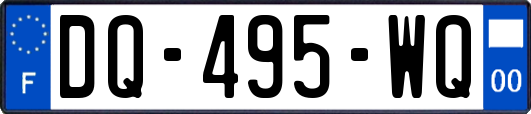 F
DQ-495-WQ
00